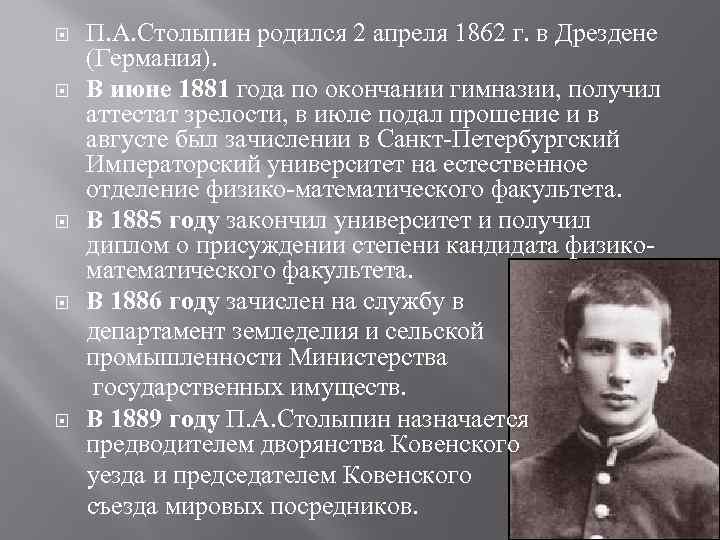 П.А.Столыпин родился 2 апреля 1862 г. в Дрездене (Германия).

В июне 1881 года по окончании гимназии, получил аттестат зрелости, в июле подал прошение и в августе был зачислении в Санкт-Петербургский Императорский университет на естественное отделение физико-математического факультета.

В 1885 году закончил университет и получил диплом о присуждении степени кандидата физико-математического факультета.

В 1886 году зачислен на службу в департамент земледелия и сельской промышленности Министерства государственных имуществ.

В 1889 году П.А.Столыпин назначается предводителем дворянства Ковенского уезда и председателем Ковенского съезда мировых посредников.